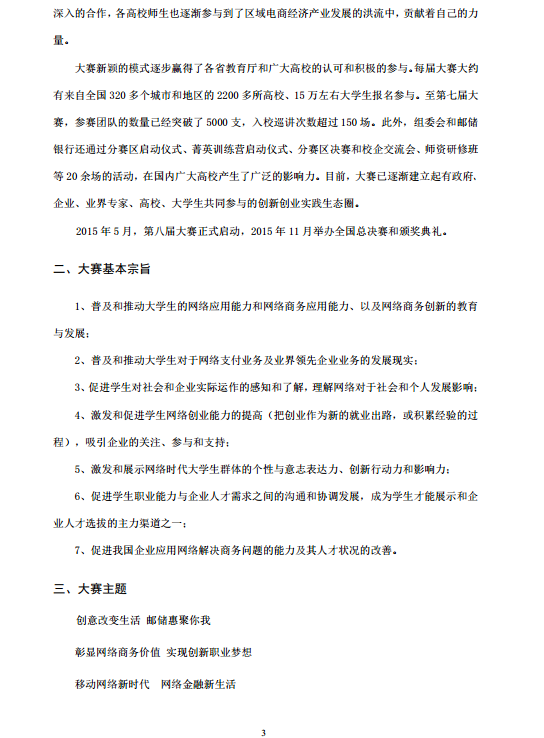 深入的合作，各高校师生也逐渐参与到了区域电商经济产业发展的洪流中，贡献着自己的力量。

大赛新颖的模式逐步赢得了各省教育厅和广大高校的认可和积极的参与。每届大赛大约有来自全国 320 多个城市和地区的 2200 多所高校、15 万左右大学生报名参与。至第七届大赛，参赛团队的数量已经突破了 5000 支，入校巡讲次数超过 150 场。此外，组委会和邮储银行还通过分赛区启动仪式、菁英训练营启动仪式、分赛区决赛和校企交流会、师资研修班等 20 余场的活动，在国内广大高校产生了广泛的影响力。目前，大赛已逐渐建立起有政府、企业、业界专家、高校、大学生共同参与的创新创业实践生态圈。

2015 年 5 月，第八届大赛正式启动，2015 年 11 月举办全国总决赛和颁奖典礼。

二、大赛基本宗旨

1、普及和推动大学生的网络应用能力和网络商务应用能力、以及网络商务创新的教育与发展；

2、普及和推动大学生对于网络支付业务及业界领先企业业务的发展现实；

3、促进学生对社会和企业实际运作的感知和了解，理解网络对于社会和个人发展影响；

4、激发和促进学生网络创业能力的提高（把创业作为新的就业出路，或积累经验的过程），吸引企业的关注、参与和支持；

5、激发和展示网络时代大学生群体的个性与意志表达力、创新行动力和影响力；

6、促进学生职业能力与企业人才需求之间的沟通和协调发展，成为学生才能展示和企业人才选拔的主力渠道之一；

7、促进我国企业应用网络解决商务问题的能力及其人才状况的改善。

三、大赛主题

创意改变生活 邮储惠聚你我

彰显网络商务价值 实现创新职业梦想

移动网络新时代　网络金融新生活

3